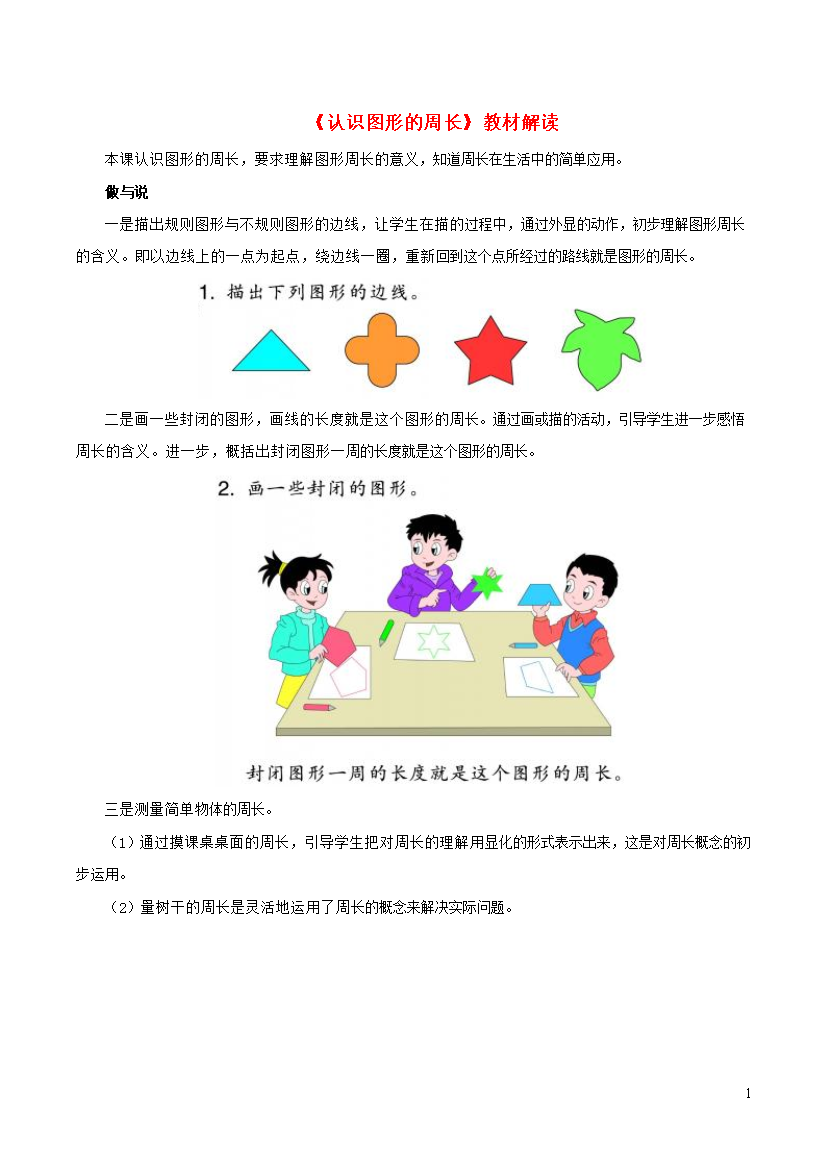 《认识图形的周长》教材解读

本课认识图形的周长，要求理解图形周长的意义，知道周长在生活中的简单应用。

做与说

一是描出规则图形与不规则图形的边线，让学生在描的过程中，通过外显的动作，初步理解图形周长的含义。即以边线上的一点为起点，绕边线一圈，重新回到这个点所经过的路线就是图形的周长。

1. 描出下列图形的边线。

二是画一些封闭的图形，画线的长度就是这个图形的周长。通过画或描的活动，引导学生进一步感悟周长的含义。进一步，概括出封闭图形一周的长度就是这个图形的周长。

2. 画一些封闭的图形。

封闭图形一周的长度就是这个图形的周长。

三是测量简单物体的周长。

（1）通过摸课桌桌面的周长，引导学生把对周长的理解用显化的形式表示出来，这是对周长概念的初步运用。

（2）量树干的周长是灵活地运用了周长的概念来解决实际问题。

1